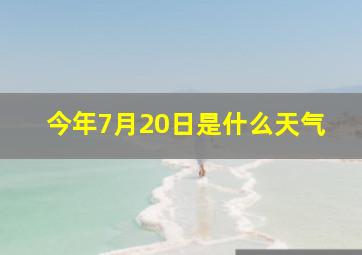 今年7月20日是什么天气